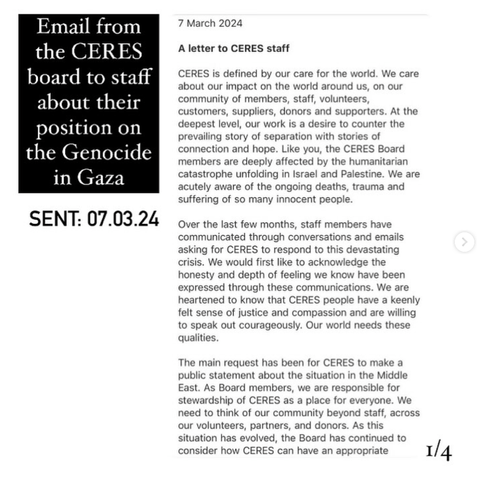 Email from the CERES board to staff about their position on the Genocide in Gaza

SENT: 07.03.24

7 March 2024

A letter to CERES staff

CERES is defined by our care for the world. We care about our impact on the world around us, on our community of members, staff, volunteers, customers, suppliers, donors and supporters. At the deepest level, our work is a desire to counter the prevailing story of separation with stories of connection and hope. Like you, the CERES Board members are deeply affected by the humanitarian catastrophe unfolding in Israel and Palestine. We are acutely aware of the ongoing deaths, trauma and suffering of so many innocent people.

Over the last few months, staff members have communicated through conversations and emails asking for CERES to respond to this devastating crisis. We would first like to acknowledge the honesty and depth of feeling we know have been expressed through these communications. We are heartened to know that CERES people have a keenly felt sense of justice and compassion and are willing to speak out courageously. Our world needs these qualities.

The main request has been for CERES to make a public statement about the situation in the Middle East. As Board members, we are responsible for stewardship of CERES as a place for everyone. We need to think of our community beyond staff, across our volunteers, partners, and donors. As this situation has evolved, the Board has continued to consider how CERES can have an appropriate

1/4